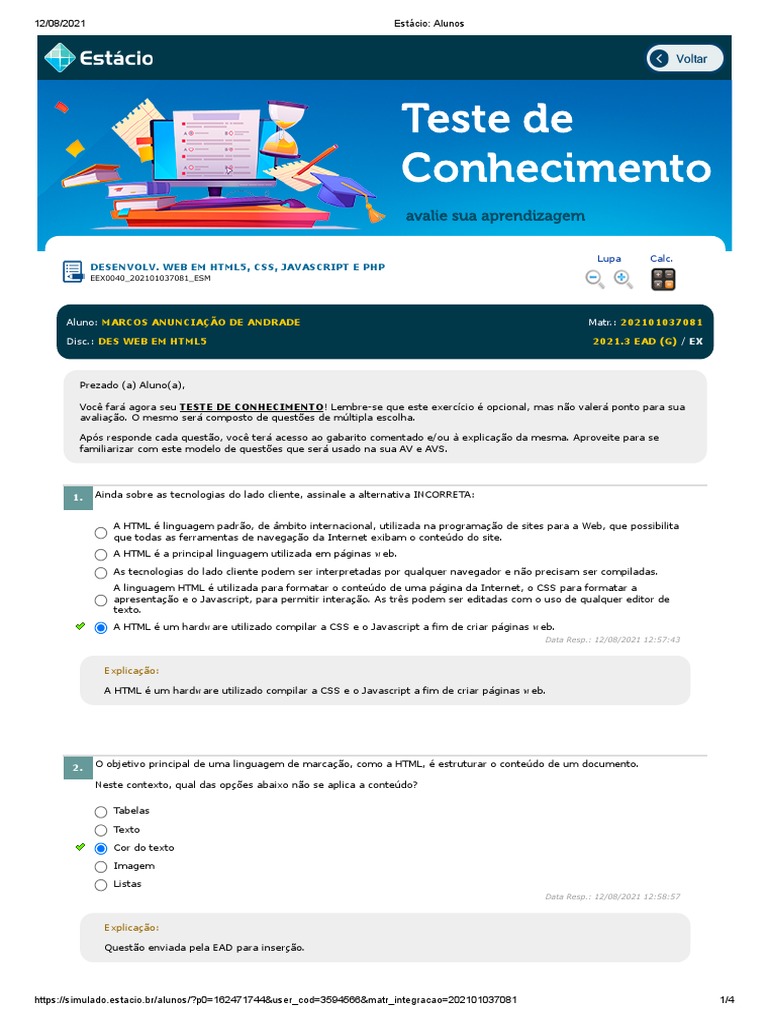 12/08/2021 Estácio: Alunos

Estácio

Voltar

Teste de Conhecimento

avalie sua aprendizagem

DESENVOLV. WEB EM HTML5, CSS, JAVASCRIPT E PHP
EEX0040_202101037081_ESM

Lupa Calc.

Aluno: MARCOS ANUNCIAÇÃO DE ANDRADE Matr.: 202101037081
Disc.: DES WEB EM HTML5 2021.3 EAD (G) / EX

Prezado (a) Aluno(a),

Você fará agora seu TESTE DE CONHECIMENTO! Lembre-se que este exercício é opcional, mas não valerá ponto para sua avaliação. O mesmo será composto de questões de múltipla escolha.

Após responde cada questão, você terá acesso ao gabarito comentado e/ou à explicação da mesma. Aproveite para se familiarizar com este modelo de questões que será usado na sua AV e AVS.

1. Ainda sobre as tecnologias do lado cliente, assinale a alternativa INCORRETA:

A HTML é linguagem padrão, de âmbito internacional, utilizada na programação de sites para a Web, que possibilita que todas as ferramentas de navegação da Internet exibam o conteúdo do site.
A HTML é a principal linguagem utilizada em páginas web.
As tecnologias do lado cliente podem ser interpretadas por qualquer navegador e não precisam ser compiladas.
A linguagem HTML é utilizada para formatar o conteúdo de uma página da Internet, o CSS para formatar a apresentação e o Javascript, para permitir interação. As três podem ser editadas com o uso de qualquer editor de texto.
A HTML é um hardware utilizado compilar a CSS e o Javascript a fim de criar páginas web.

Data Resp.: 12/08/2021 12:57:43

Explicação:

A HTML é um hardware utilizado compilar a CSS e o Javascript a fim de criar páginas web.

2. O objetivo principal de uma linguagem de marcação, como a HTML, é estruturar o conteúdo de um documento.

Neste contexto, qual das opções abaixo não se aplica a conteúdo?

Tabelas
Texto
Cor do texto
Imagem
Listas

Data Resp.: 12/08/2021 12:58:57

Explicação:

Questão enviada pela EAD para inserção.

https://simulado.estacio.br/alunos/?p0=162471744&user_cod=3594566&matr_integracao=202101037081 1/4